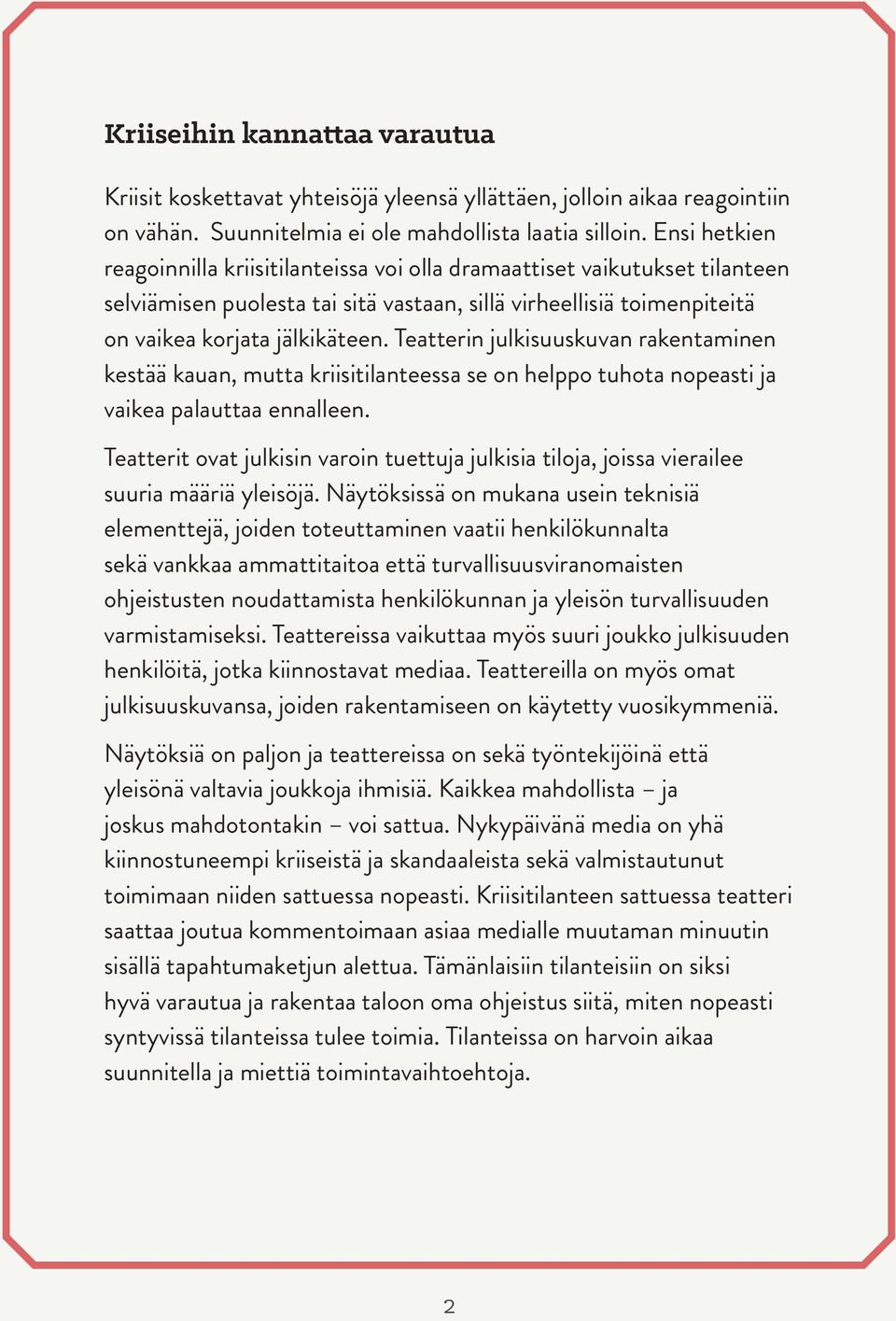 Kriiseihin kannattaa varautua

Kriisit koskettavat yhteisöjä yleensä yllättäen, jolloin aikaa reagointiin on vähän. Suunnitelmia ei ole mahdollista laatia silloin. Ensi hetkien reagoinnilla kriisitilanteissa voi olla dramaattiset vaikutukset tilanteen selviämisen puolesta tai sitä vastaan, sillä virheellisiä toimenpiteitä on vaikea korjata jälkikäteen. Teatterin julkisuuskuvan rakentaminen kestää kauan, mutta kriisitilanteessa se on helppo tuhota nopeasti ja vaikea palauttaa ennalleen.

Teatterit ovat julkisin varoin tuettuja julkisia tiloja, joissa vierailee suuria määriä yleisöjä. Näytöksissä on mukana usein teknisiä elementtejä, joiden toteuttaminen vaatii henkilökunnalta sekä vankkaa ammattitaitoa että turvallisuusviranomaisten ohjeistusten noudattamista henkilökunnan ja yleisön turvallisuuden varmistamiseksi. Teattereissa vaikuttaa myös suuri joukko julkisuuden henkilöitä, jotka kiinnostavat mediaa. Teattereilla on myös omat julkisuuskuvansa, joiden rakentamiseen on käytetty vuosikymmeniä.

Näytöksiä on paljon ja teattereissa on sekä työntekijöinä että yleisönä valtavia joukkoja ihmisiä. Kaikkea mahdollista – ja joskus mahdotontakin – voi sattua. Nykypäivänä media on yhä kiinnostuneempi kriiseistä ja skandaaleista sekä valmistautunut toimimaan niiden sattuessa nopeasti. Kriisitilanteen sattuessa teatteri saattaa joutua kommentoimaan asiaa medialle muutaman minuutin sisällä tapahtumaketjun alettua. Tämänlaisiin tilanteisiin on siksi hyvä varautua ja rakentaa taloon oma ohjeistus siitä, miten nopeasti syntyvissä tilanteissa tulee toimia. Tilanteissa on harvoin aikaa suunnitella ja miettiä toimintavaihtoehtoja.

2